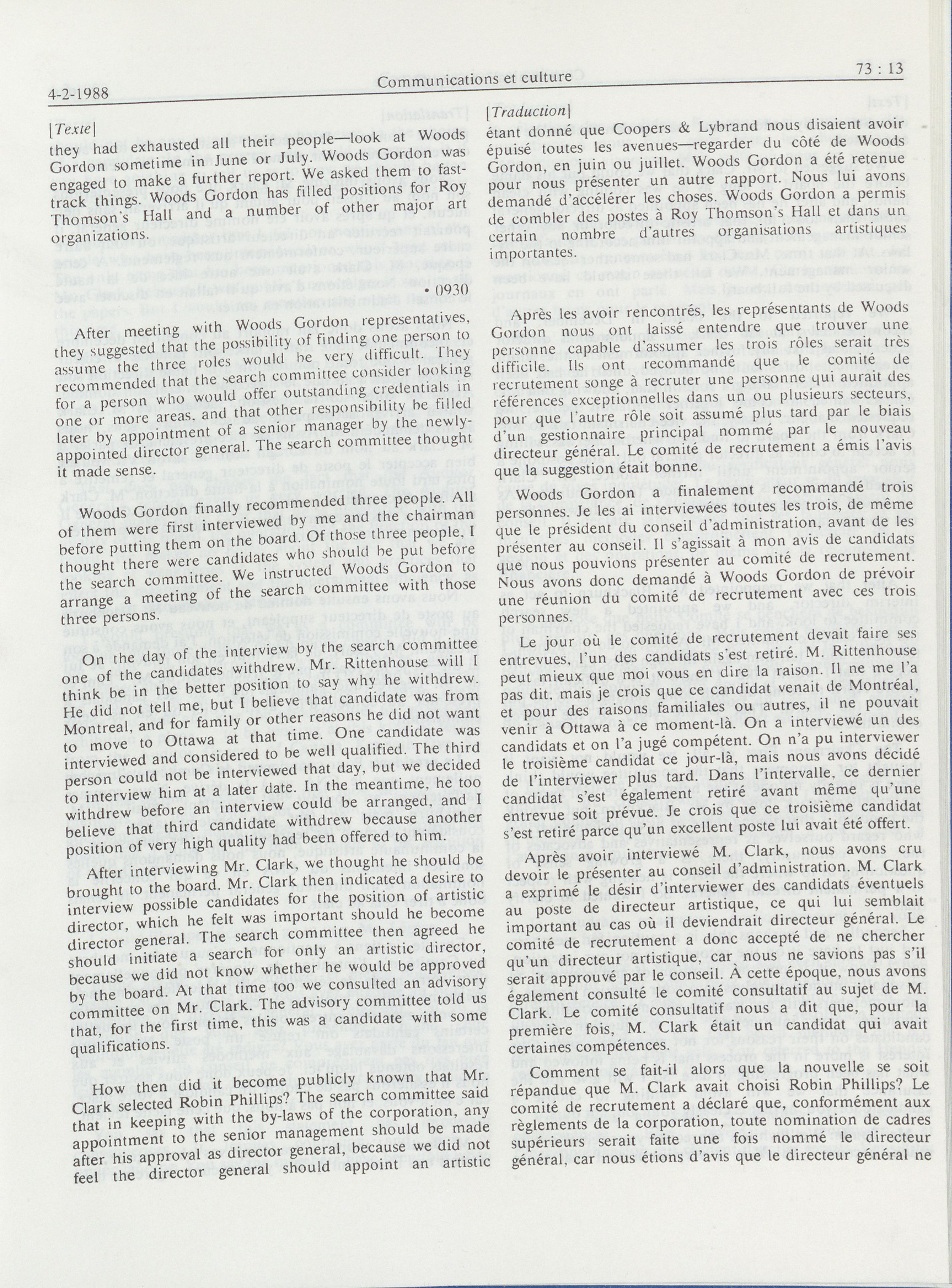 4-2-1988

Communications et culture

73 : 13

[Texte]

they had exhausted all their people—look at Woods Gordon sometime in June or July. Woods Gordon was engaged to make a further report. We asked them to fast-track things. Woods Gordon has filled positions for Roy Thomson's Hall and a number of other major art organizations.

• 0930

After meeting with Woods Gordon representatives, they suggested that the possibility of finding one person to assume the three roles would be very difficult. They recommended that the search committee consider looking for a person who would offer outstanding credentials in one or more areas, and that other responsibility be filled later by appointment of a senior manager by the newly-appointed director general. The search committee thought it made sense.

Woods Gordon finally recommended three people. All of them were first interviewed by me and the chairman before putting them on the board. Of those three people, I thought there were candidates who should be put before the search committee. We instructed Woods Gordon to arrange a meeting of the search committee with those three persons.

On the day of the interview by the search committee one of the candidates withdrew. Mr. Rittenhouse will I think be in the better position to say why he withdrew. He did not tell me, but I believe that candidate was from Montreal, and for family or other reasons he did not want to move to Ottawa at that time. One candidate was interviewed and considered to be well qualified. The third person could not be interviewed that day, but we decided to interview him at a later date. In the meantime, he too withdrew before an interview could be arranged, and I believe that third candidate withdrew because another position of very high quality had been offered to him.

After interviewing Mr. Clark, we thought he should be brought to the board. Mr. Clark then indicated a desire to interview possible candidates for the position of artistic director, which he felt was important should he become director general. The search committee then agreed he should initiate a search for only an artistic director, because we did not know whether he would be approved by the board. At that time too we consulted an advisory committee on Mr. Clark. The advisory committee told us that, for the first time, this was a candidate with some qualifications.

How then did it become publicly known that Mr. Clark selected Robin Phillips? The search committee said that in keeping with the by-laws of the corporation, any appointment to the senior management should be made after his approval as director general, because we did not feel the director general should appoint an artistic

[Traduction]

étant donné que Coopers & Lybrand nous disaient avoir épuisé toutes les avenues—regarder du côté de Woods Gordon, en juin ou juillet. Woods Gordon a été retenue pour nous présenter un autre rapport. Nous lui avons demandé d'accélérer les choses. Woods Gordon a permis de combler des postes à Roy Thomson's Hall et dans un certain nombre d'autres organisations artistiques importantes.

Après les avoir rencontrés, les représentants de Woods Gordon nous ont laissé entendre que trouver une personne capable d'assumer les trois rôles serait très difficile. Ils ont recommandé que le comité de recrutement songe à recruter une personne qui aurait des références exceptionnelles dans un ou plusieurs secteurs, pour que l'autre rôle soit assumé plus tard par le biais d'un gestionnaire principal nommé par le nouveau directeur général. Le comité de recrutement a émis l'avis que la suggestion était bonne.

Woods Gordon a finalement recommandé trois personnes. Je les ai interviewées toutes les trois, de même que le président du conseil d'administration, avant de les présenter au conseil. Il s'agissait à mon avis de candidats que nous pouvions présenter au comité de recrutement. Nous avons donc demandé à Woods Gordon de prévoir une réunion du comité de recrutement avec ces trois personnes.

Le jour où le comité de recrutement devait faire ses entrevues, l'un des candidats s'est retiré. M. Rittenhouse peut mieux que moi vous en dire la raison. Il ne me l'a pas dit, mais je crois que ce candidat venait de Montréal, et pour des raisons familiales ou autres, il ne pouvait venir à Ottawa à ce moment-là. On a interviewé un des candidats et on l'a jugé compétent. On n'a pu interviewer le troisième candidat ce jour-là, mais nous avons décidé de l'interviewer plus tard. Dans l'intervalle, ce dernier candidat s'est également retiré avant même qu'une entrevue soit prévue. Je crois que ce troisième candidat s'est retiré parce qu'un excellent poste lui avait été offert.

Après avoir interviewé M. Clark, nous avons cru devoir le présenter au conseil d'administration. M. Clark a exprimé le désir d'interviewer des candidats éventuels au poste de directeur artistique, ce qui lui semblait important au cas où il deviendrait directeur général. Le comité de recrutement a donc accepté de ne chercher qu'un directeur artistique, car nous ne savions pas s'il serait approuvé par le conseil. À cette époque, nous avons également consulté le comité consultatif au sujet de M. Clark. Le comité consultatif nous a dit que, pour la première fois, M. Clark était un candidat qui avait certaines compétences.

Comment se fait-il alors que la nouvelle se soit répandue que M. Clark avait choisi Robin Phillips? Le comité de recrutement a déclaré que, conformément aux règlements de la corporation, toute nomination de cadres supérieurs serait faite une fois nommé le directeur général, car nous étions d'avis que le directeur général ne